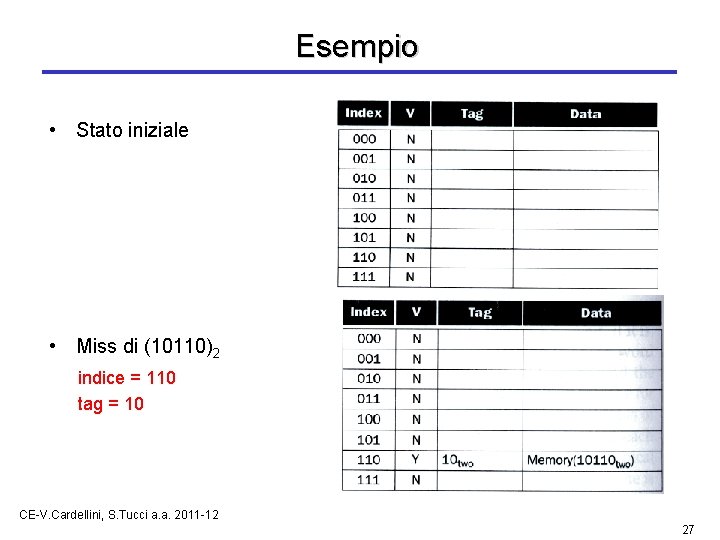 Esempio

• Stato iniziale

| Index | V | Tag | Data |
|---|---|---|---|
| 000 | N | | |
| 001 | N | | |
| 010 | N | | |
| 011 | N | | |
| 100 | N | | |
| 101 | N | | |
| 110 | N | | |
| 111 | N | | |

• Miss di $(10110)_2$

indice = 110

tag = 10

| Index | V | Tag | Data |
|---|---|---|---|
| 000 | N | | |
| 001 | N | | |
| 010 | N | | |
| 011 | N | | |
| 100 | N | | |
| 101 | N | | |
| 110 | Y | $10_{two}$ | Memory($10110_{two}$) |
| 111 | N | | |

CE-V.Cardellini, S.Tucci a.a. 2011-12

27